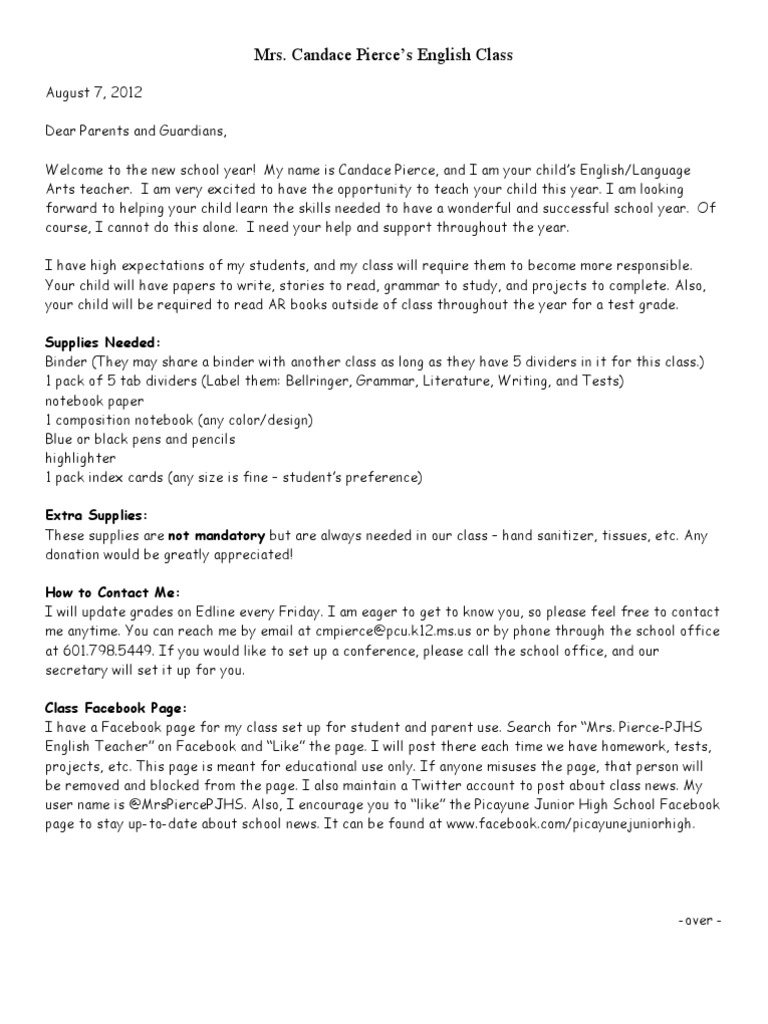 Mrs. Candace Pierce's English Class

August 7, 2012

Dear Parents and Guardians,

Welcome to the new school year! My name is Candace Pierce, and I am your child's English/Language Arts teacher. I am very excited to have the opportunity to teach your child this year. I am looking forward to helping your child learn the skills needed to have a wonderful and successful school year. Of course, I cannot do this alone. I need your help and support throughout the year.

I have high expectations of my students, and my class will require them to become more responsible. Your child will have papers to write, stories to read, grammar to study, and projects to complete. Also, your child will be required to read AR books outside of class throughout the year for a test grade.

Supplies Needed:
Binder (They may share a binder with another class as long as they have 5 dividers in it for this class.)
1 pack of 5 tab dividers (Label them: Bellringer, Grammar, Literature, Writing, and Tests)
notebook paper
1 composition notebook (any color/design)
Blue or black pens and pencils
highlighter
1 pack index cards (any size is fine – student's preference)

Extra Supplies:
These supplies are not mandatory but are always needed in our class – hand sanitizer, tissues, etc. Any donation would be greatly appreciated!

How to Contact Me:
I will update grades on Edline every Friday. I am eager to get to know you, so please feel free to contact me anytime. You can reach me by email at cmpierce@pcu.k12.ms.us or by phone through the school office at 601.798.5449. If you would like to set up a conference, please call the school office, and our secretary will set it up for you.

Class Facebook Page:
I have a Facebook page for my class set up for student and parent use. Search for "Mrs. Pierce-PJHS English Teacher" on Facebook and "Like" the page. I will post there each time we have homework, tests, projects, etc. This page is meant for educational use only. If anyone misuses the page, that person will be removed and blocked from the page. I also maintain a Twitter account to post about class news. My user name is @MrsPiercePJHS. Also, I encourage you to "like" the Picayune Junior High School Facebook page to stay up-to-date about school news. It can be found at www.facebook.com/picayunejuniorhigh.

-over -